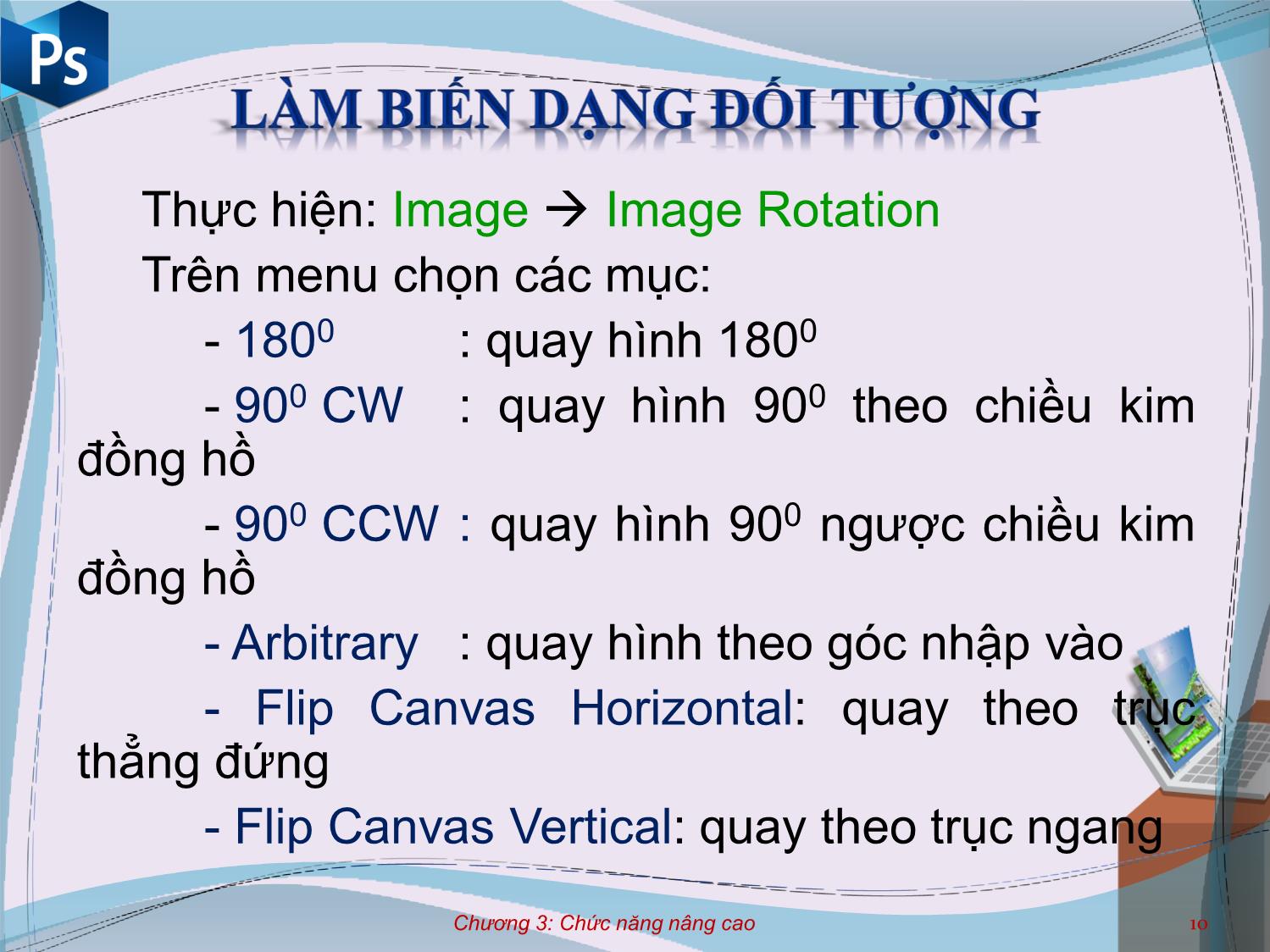 Ps

LÀM BIẾN DẠNG ĐỐI TƯỢNG

Thực hiện: Image → Image Rotation

Trên menu chọn các mục:

- $180^0$ : quay hình $180^0$

- $90^0$ CW : quay hình $90^0$ theo chiều kim đồng hồ

- $90^0$ CCW : quay hình $90^0$ ngược chiều kim đồng hồ

- Arbitrary : quay hình theo góc nhập vào

- Flip Canvas Horizontal: quay theo trục thẳng đứng

- Flip Canvas Vertical: quay theo trục ngang

Chương 3: Chức năng nâng cao

10